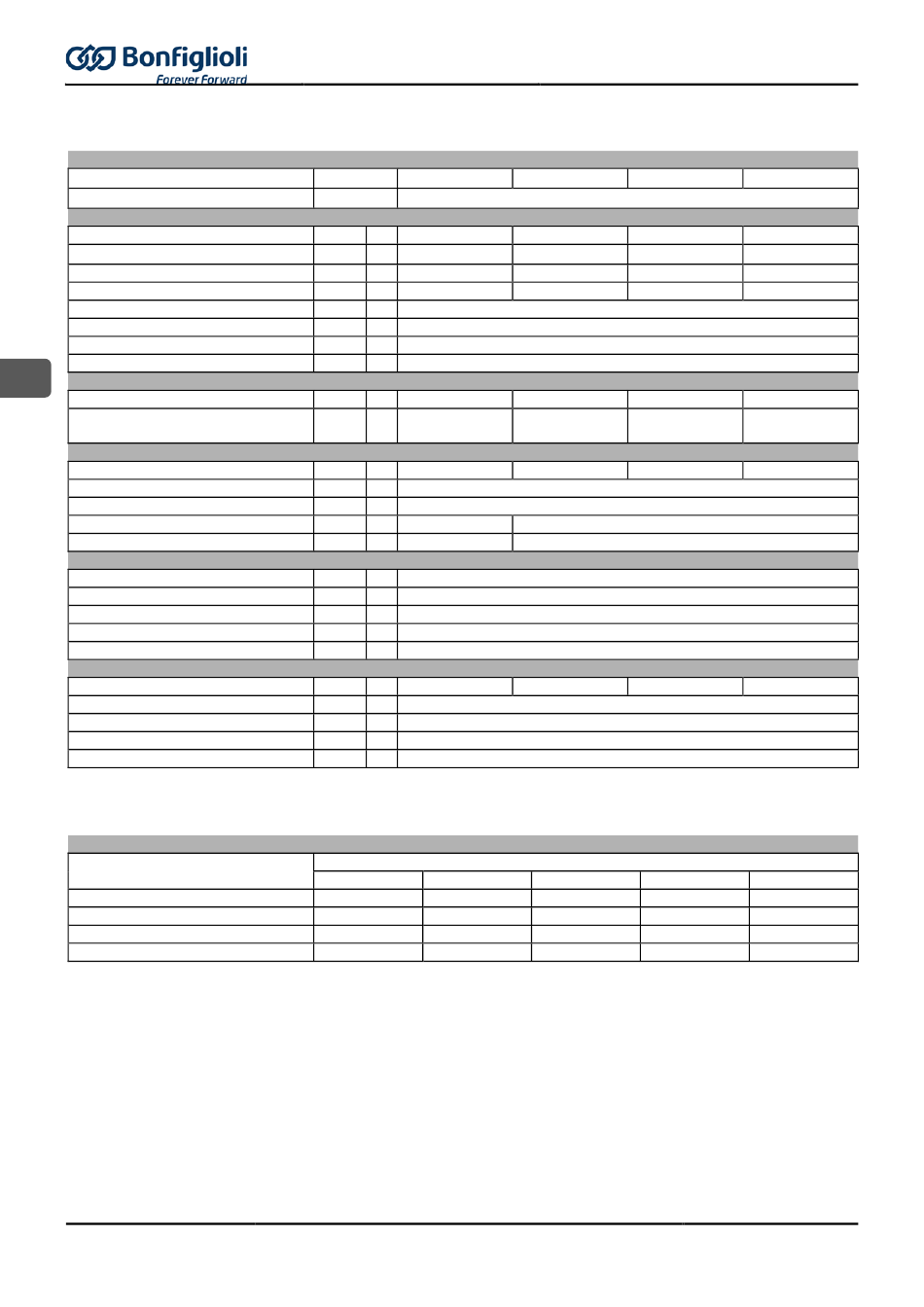 Bonfiglioli
Forever Forward